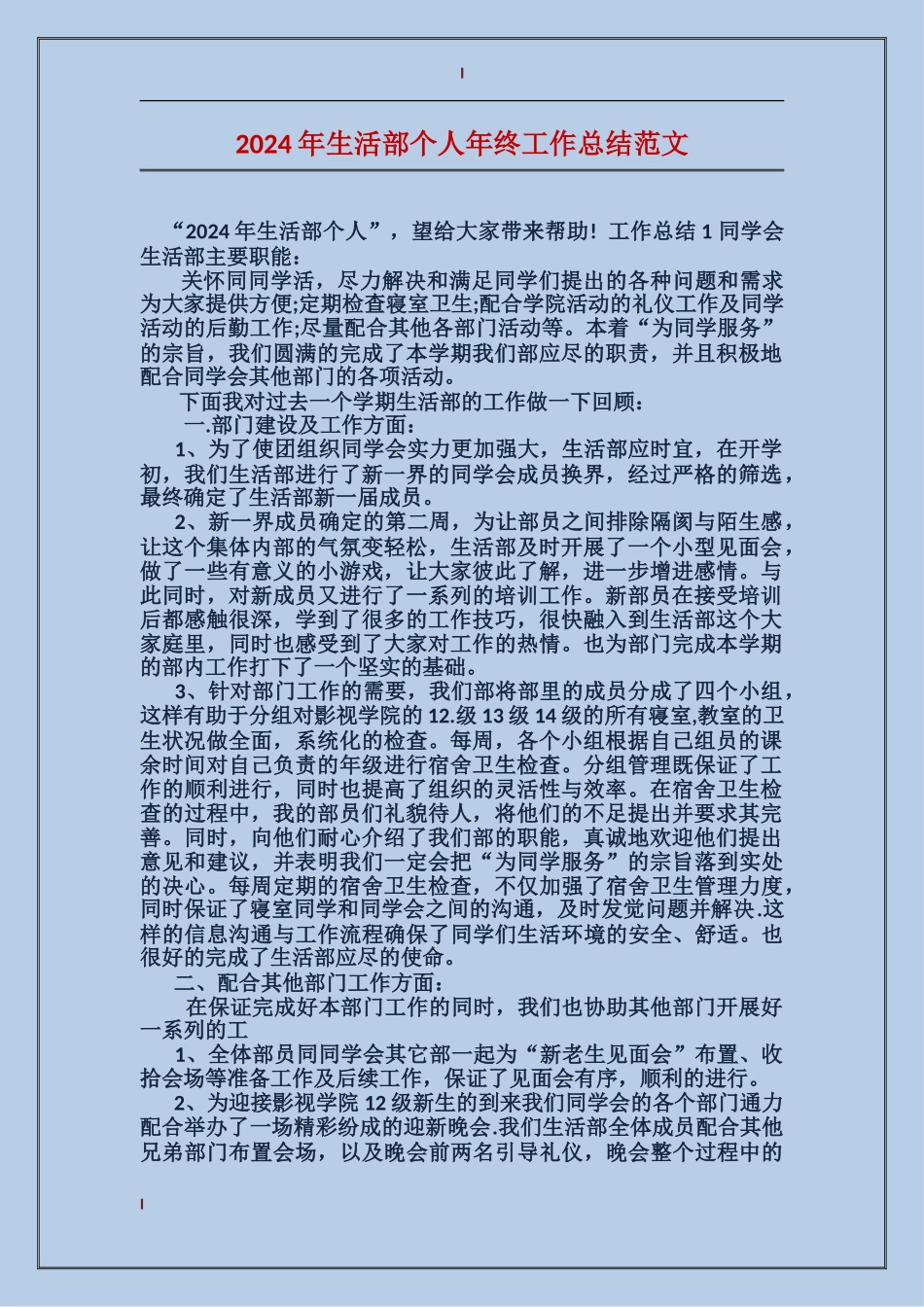 2024年生活部个人年终工作总结范文

“2024年生活部个人”，望给大家带来帮助！工作总结1同学会生活部主要职能：

关怀同同学活，尽力解决和满足同学们提出的各种问题和需求为大家提供方便;定期检查寝室卫生;配合学院活动的礼仪工作及同学活动的后勤工作;尽量配合其他各部门活动等。本着“为同学服务”的宗旨，我们圆满的完成了本学期我们部应尽的职责，并且积极地配合同学会其他部门的各项活动。

下面我对过去一个学期生活部的工作做一下回顾：

一.部门建设及工作方面：

1、为了使团组织同学会实力更加强大，生活部应时宜，在开学初，我们生活部进行了新一界的同学会成员换界，经过严格的筛选，最终确定了生活部新一届成员。

2、新一界成员确定的第二周，为让部员之间排除隔阂与陌生感，让这个集体内部的气氛变轻松，生活部及时开展了一个小型见面会，做了一些有意义的小游戏，让大家彼此了解，进一步增进感情。与此同时，对新成员又进行了一系列的培训工作。新部员在接受培训后都感触很深，学到了很多的工作技巧，很快融入到生活部这个大家庭里，同时也感受到了大家对工作的热情。也为部门完成本学期的部内工作打下了一个坚实的基础。

3、针对部门工作的需要，我们部将部里的成员分成了四个小组，这样有助于分组对影视学院的12.级13级14级的所有寝室,教室的卫生状况做全面，系统化的检查。每周，各个小组根据自己组员的课余时间对自己负责的年级进行宿舍卫生检查。分组管理既保证了工作的顺利进行，同时也提高了组织的灵活性与效率。在宿舍卫生检查的过程中，我的部员们礼貌待人，将他们的不足提出并要求其完善。同时，向他们耐心介绍了我们部的职能，真诚地欢迎他们提出意见和建议，并表明我们一定会把“为同学服务”的宗旨落到实处的决心。每周定期的宿舍卫生检查，不仅加强了宿舍卫生管理力度，同时保证了寝室同学和同学会之间的沟通，及时发觉问题并解决.这样的信息沟通与工作流程确保了同学们生活环境的安全、舒适。也很好的完成了生活部应尽的使命。

二、配合其他部门工作方面：

在保证完成好本部门工作的同时，我们也协助其他部门开展好一系列的工

1、全体部员同同学会其它部一起为“新老生见面会”布置、收拾会场等准备工作及后续工作，保证了见面会有序，顺利的进行。

2、为迎接影视学院12级新生的到来我们同学会的各个部门通力配合举办了一场精彩纷成的迎新晚会.我们生活部全体成员配合其他兄弟部门布置会场，以及晚会前两名引导礼仪，晚会整个过程中的